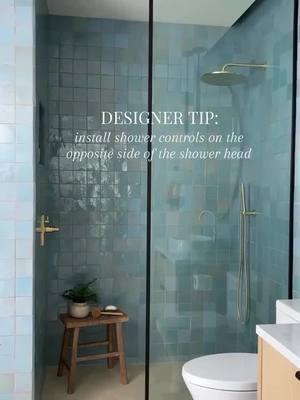 DESIGNER TIP:
install shower controls on the opposite side of the shower head